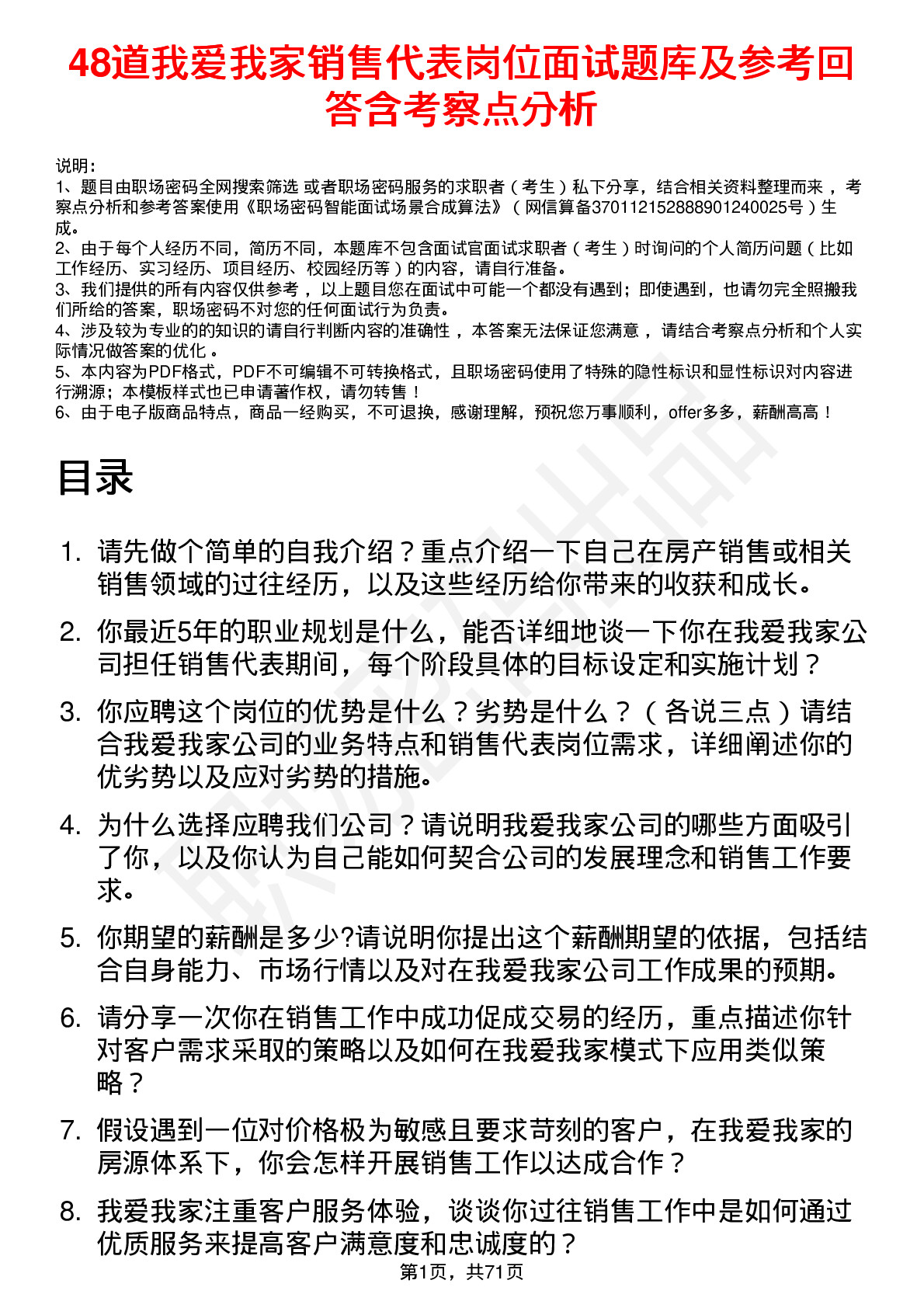 48道我爱我家销售代表岗位面试题库及参考回答含考察点分析

说明：
1、题目由职场密码全网搜索筛选 或者职场密码服务的求职者（考生）私下分享，结合相关资料整理而来，考察点分析和参考答案使用《职场密码智能面试场景合成算法》（网信算备370112152888901240025号）生成。
2、由于每个人经历不同，简历不同，本题库不包含面试官面试求职者（考生）时询问的个人简历问题（比如工作经历、实习经历、项目经历、校园经历等）的内容，请自行准备。
3、我们提供的所有内容仅供参考，以上题目您在面试中可能一个都没有遇到；即使遇到，也请勿完全照搬我们所给的答案，职场密码不对您的任何面试行为负责。
4、涉及较为专业的的知识的请自行判断内容的准确性，本答案无法保证您满意，请结合考察点分析和个人实际情况做答案的优化。
5、本内容为PDF格式，PDF不可编辑不可转换格式，且职场密码使用了特殊的隐性标识和显性标识对内容进行溯源；本模板样式也已申请著作权，请勿转售！
6、由于电子版商品特点，商品一经购买，不可退换，感谢理解，预祝您万事顺利，offer多多，薪酬高高！

目录

1. 请先做个简单的自我介绍？重点介绍一下自己在房产销售或相关销售领域的过往经历，以及这些经历给你带来的收获和成长。

2. 你最近5年的职业规划是什么，能否详细地谈一下你在我爱我家公司担任销售代表期间，每个阶段具体的目标设定和实施计划？

3. 你应聘这个岗位的优势是什么？劣势是什么？（各说三点）请结合我爱我家公司的业务特点和销售代表岗位需求，详细阐述你的优劣势以及应对劣势的措施。

4. 为什么选择应聘我们公司？请说明我爱我家公司的哪些方面吸引了你，以及你认为自己能如何契合公司的发展理念和销售工作要求。

5. 你期望的薪酬是多少?请说明你提出这个薪酬期望的依据，包括结合自身能力、市场行情以及对在我爱我家公司工作成果的预期。

6. 请分享一次你在销售工作中成功促成交易的经历，重点描述你针对客户需求采取的策略以及如何在我爱我家模式下应用类似策略？

7. 假设遇到一位对价格极为敏感且要求苛刻的客户，在我爱我家的房源体系下，你会怎样开展销售工作以达成合作？

8. 我爱我家注重客户服务体验，谈谈你过往销售工作中是如何通过优质服务来提高客户满意度和忠诚度的？

第1页，共71页